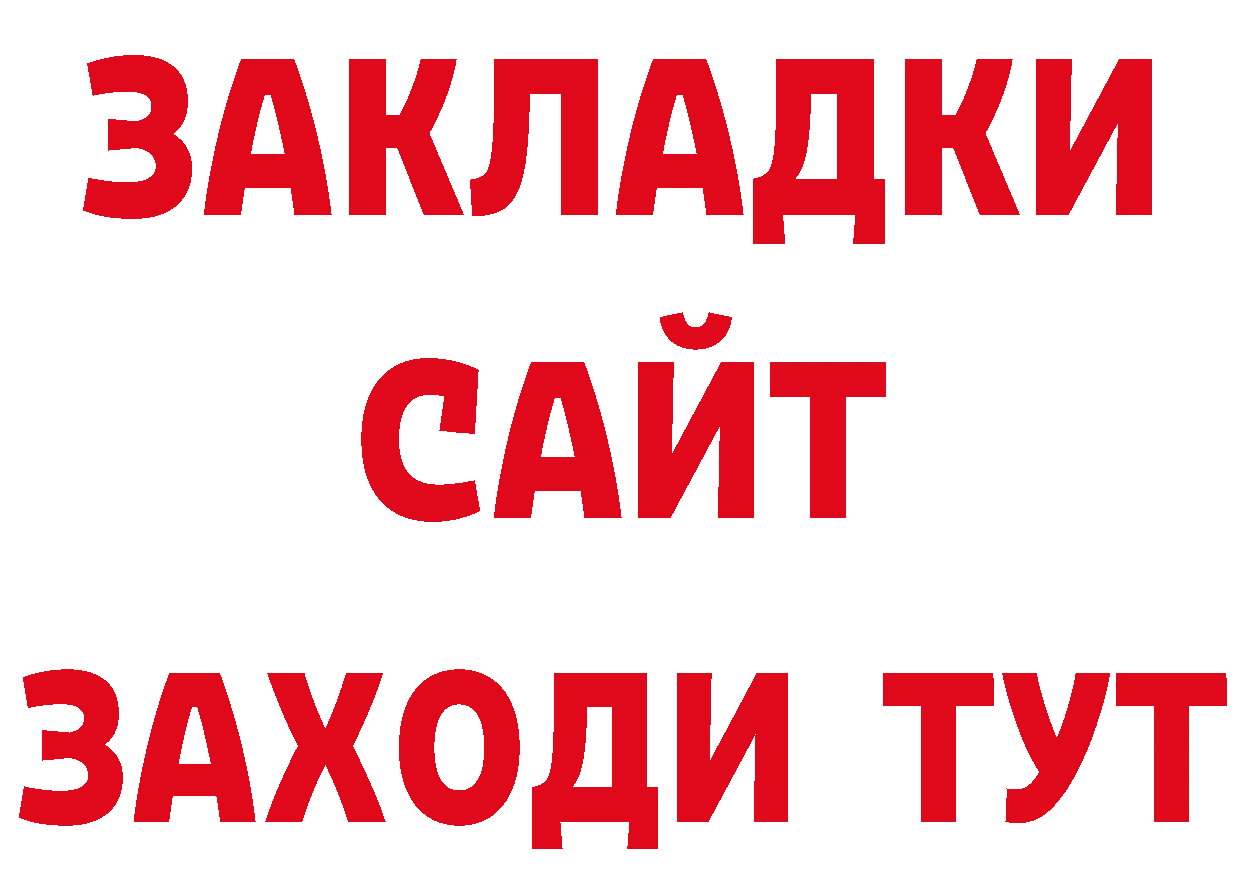 ЗАКЛАДКИ
САЙТ
ЗАХОДИ ТУТ